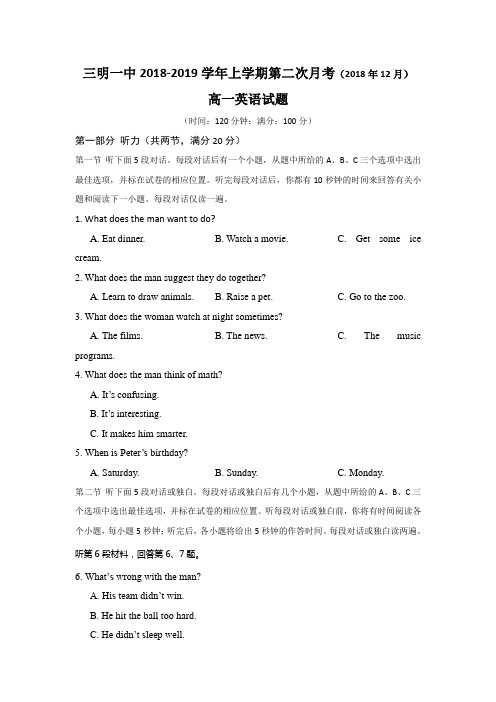 三明一中 2018-2019 学年上学期第二次月考（2018 年 12 月）

高一英语试题

（时间：120 分钟；满分：100 分）

第一部分 听力（共两节，满分 20 分）

第一节 听下面 5 段对话。每段对话后有一个小题，从题中所给的 A、B、C 三个选项中选出最佳选项，并标在试卷的相应位置。听完每段对话后，你都有 10 秒钟的时间来回答有关小题和阅读下一小题。每段对话仅读一遍。

1. What does the man want to do?

A. Eat dinner. B. Watch a movie. C. Get some ice cream.

2. What does the man suggest they do together?

A. Learn to draw animals. B. Raise a pet. C. Go to the zoo.

3. What does the woman watch at night sometimes?

A. The films. B. The news. C. The music programs.

4. What does the man think of math?

A. It's confusing.

B. It's interesting.

C. It makes him smarter.

5. When is Peter's birthday?

A. Saturday. B. Sunday. C. Monday.

第二节 听下面 5 段对话或独白。每段对话或独白后有几个小题，从题中所给的 A、B、C 三个选项中选出最佳选项，并标在试卷的相应位置。听每段对话或独白前，你将有时间阅读各个小题，每小题 5 秒钟；听完后，各小题将给出 5 秒钟的作答时间。每段对话或独白读两遍。

听第 6 段材料，回答第 6、7 题。

6. What's wrong with the man?

A. His team didn't win.

B. He hit the ball too hard.

C. He didn't sleep well.